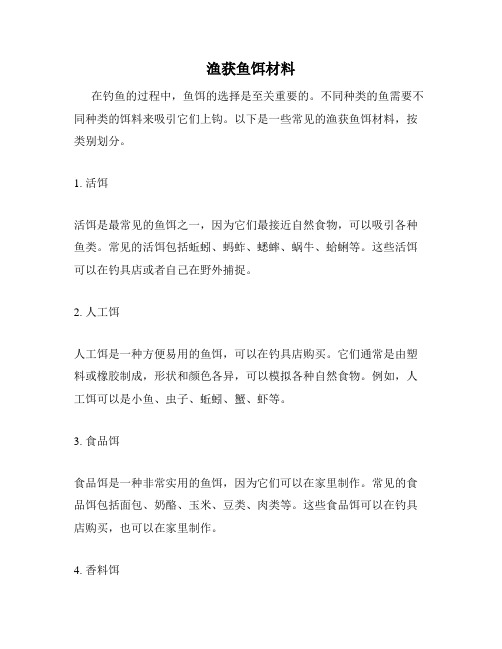 渔获鱼饵材料

在钓鱼的过程中，鱼饵的选择是至关重要的。不同种类的鱼需要不同种类的饵料来吸引它们上钩。以下是一些常见的渔获鱼饵材料，按类别划分。

1. 活饵

活饵是最常见的鱼饵之一，因为它们最接近自然食物，可以吸引各种鱼类。常见的活饵包括蚯蚓、蚂蚱、蟋蟀、蜗牛、蛤蜊等。这些活饵可以在钓具店或者自己在野外捕捉。

2. 人工饵

人工饵是一种方便易用的鱼饵，可以在钓具店购买。它们通常是由塑料或橡胶制成，形状和颜色各异，可以模拟各种自然食物。例如，人工饵可以是小鱼、虫子、蚯蚓、蟹、虾等。

3. 食品饵

食品饵是一种非常实用的鱼饵，因为它们可以在家里制作。常见的食品饵包括面包、奶酪、玉米、豆类、肉类等。这些食品饵可以在钓具店购买，也可以在家里制作。

4. 香料饵